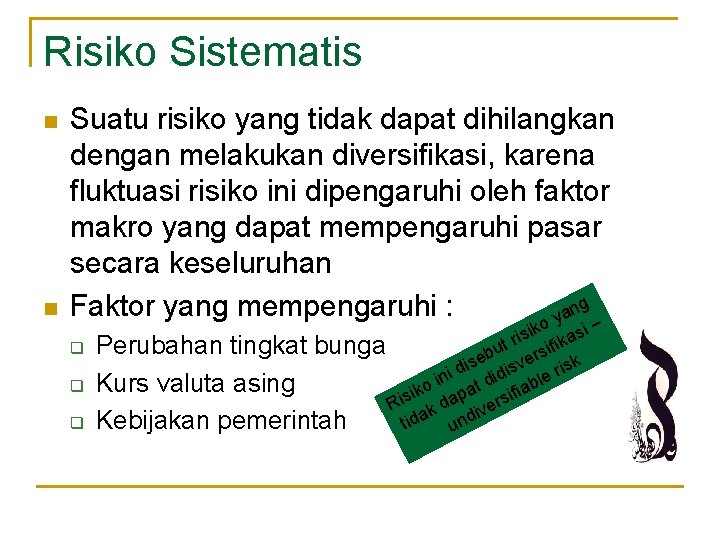 Risiko Sistematis

• Suatu risiko yang tidak dapat dihilangkan dengan melakukan diversifikasi, karena fluktuasi risiko ini dipengaruhi oleh faktor makro yang dapat mempengaruhi pasar secara keseluruhan

• Faktor yang mempengaruhi :

☐ Perubahan tingkat bunga
☐ Kurs valuta asing
☐ Kebijakan pemerintah

Risiko ini disebut risiko yang tidak dapat didisversifikasi – undiversifiable risk